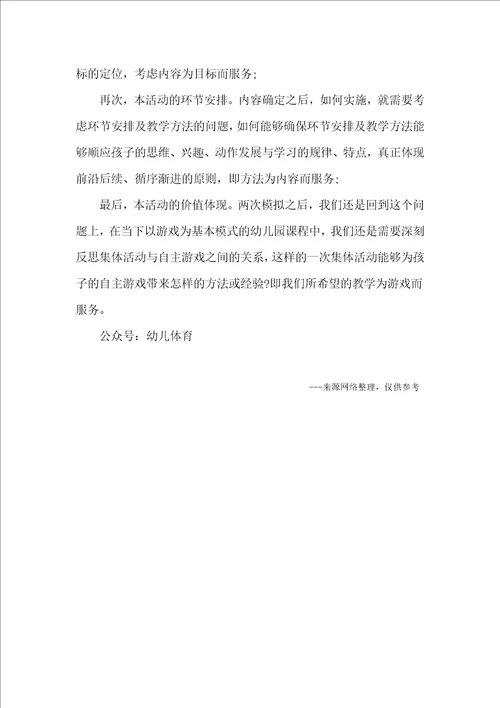 标的定位，考虑内容为目标而服务；

再次，本活动的环节安排。内容确定之后，如何实施，就需要考虑环节安排及教学方法的问题，如何能够确保环节安排及教学方法能够顺应孩子的思维、兴趣、动作发展与学习的规律、特点，真正体现前沿后续、循序渐进的原则，即方法为内容而服务；

最后，本活动的价值体现。两次模拟之后，我们还是回到这个问题上，在当下以游戏为基本模式的幼儿园课程中，我们还是需要深刻反思集体活动与自主游戏之间的关系，这样的一次集体活动能够为孩子的自主游戏带来怎样的方法或经验?即我们所希望的教学为游戏而服务。

公众号：幼儿体育

---来源网络整理，仅供参考